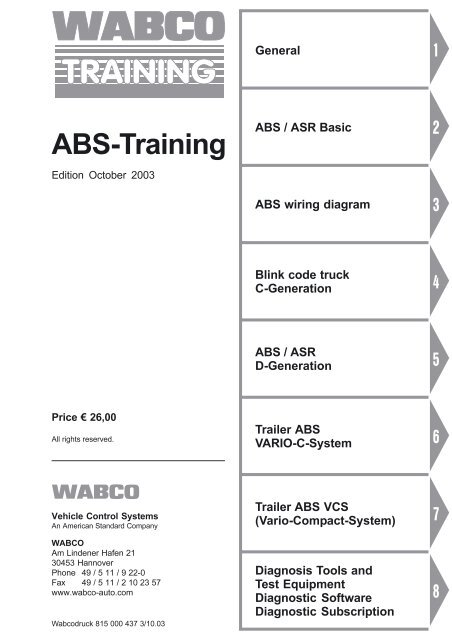 WABCO
TRAINING

ABS-Training

Edition October 2003

Price € 26,00

All rights reserved.

WABCO

Vehicle Control Systems
An American Standard Company

WABCO
Am Lindener Hafen 21
30453 Hannover
Phone 49 / 5 11 / 9 22-0
Fax 49 / 5 11 / 2 10 23 57
www.wabco-auto.com

Wabcodruck 815 000 437 3/10.03

General 1

ABS / ASR Basic 2

ABS wiring diagram 3

Blink code truck C-Generation 4

ABS / ASR D-Generation 5

Trailer ABS VARIO-C-System 6

Trailer ABS VCS (Vario-Compact-System) 7

Diagnosis Tools and Test Equipment Diagnostic Software Diagnostic Subscription 8